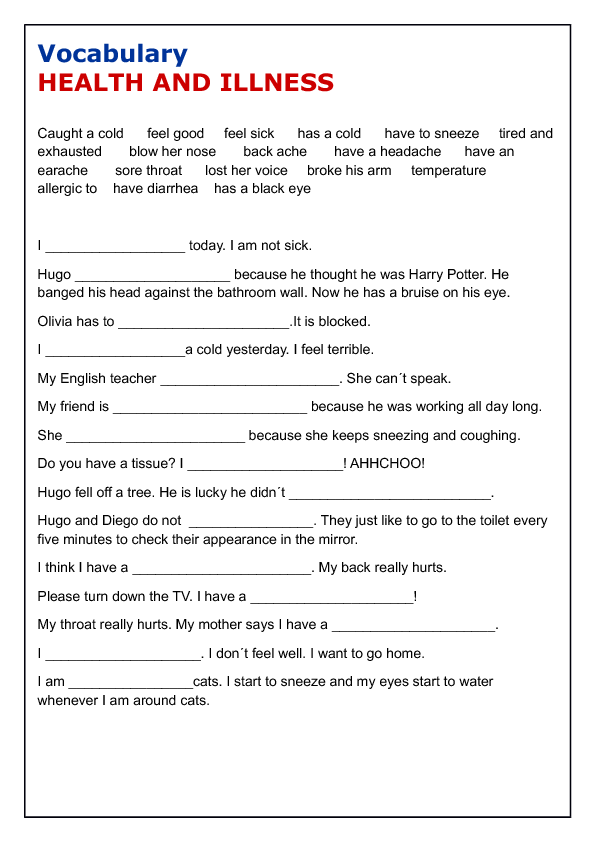 Vocabulary
HEALTH AND ILLNESS

Caught a cold feel good feel sick has a cold have to sneeze tired and exhausted blow her nose back ache have a headache have an earache sore throat lost her voice broke his arm temperature allergic to have diarrhea has a black eye

I __________________ today. I am not sick.

Hugo ____________________ because he thought he was Harry Potter. He banged his head against the bathroom wall. Now he has a bruise on his eye.

Olivia has to ______________________.It is blocked.

I __________________a cold yesterday. I feel terrible.

My English teacher _______________________. She can´t speak.

My friend is _________________________ because he was working all day long.

She _______________________ because she keeps sneezing and coughing.

Do you have a tissue? I ____________________! AHHCHOO!

Hugo fell off a tree. He is lucky he didn´t __________________________.

Hugo and Diego do not ________________. They just like to go to the toilet every five minutes to check their appearance in the mirror.

I think I have a _______________________. My back really hurts.

Please turn down the TV. I have a _____________________!

My throat really hurts. My mother says I have a _____________________.

I ____________________. I don´t feel well. I want to go home.

I am ________________cats. I start to sneeze and my eyes start to water whenever I am around cats.